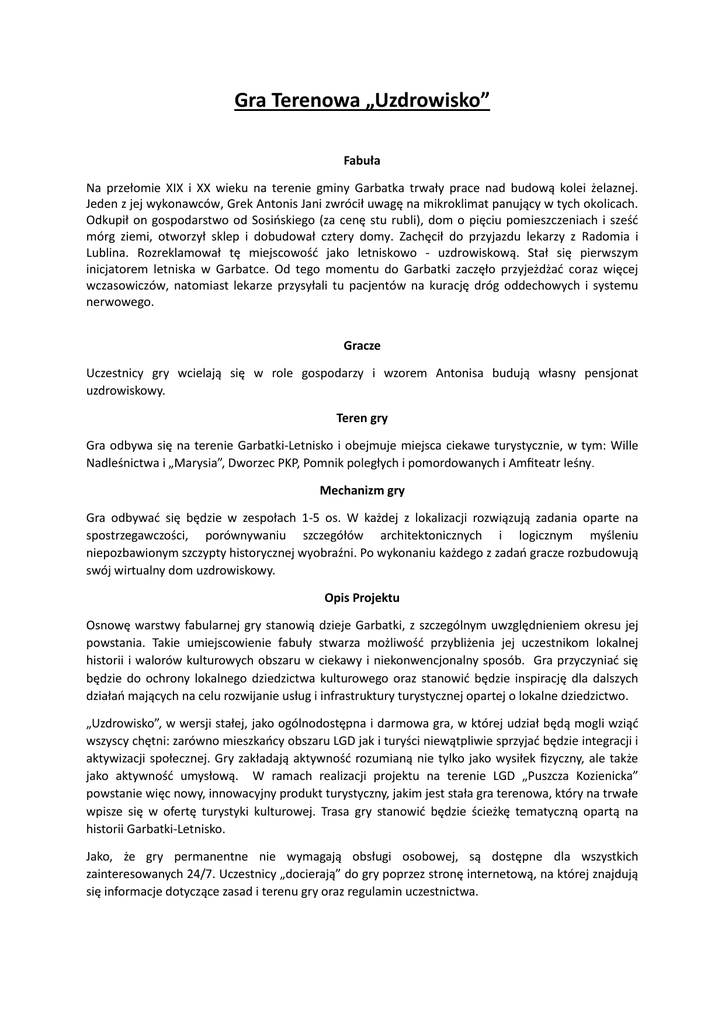 Gra Terenowa „Uzdrowisko”

Fabuła

Na przełomie XIX i XX wieku na terenie gminy Garbatka trwały prace nad budową kolei żelaznej. Jeden z jej wykonawców, Grek Antonis Jani zwrócił uwagę na mikroklimat panujący w tych okolicach. Odkupił on gospodarstwo od Sosińskiego (za cenę stu rubli), dom o pięciu pomieszczeniach i sześć mórg ziemi, otworzył sklep i dobudował cztery domy. Zachęcił do przyjazdu lekarzy z Radomia i Lublina. Rozreklamował tę miejscowość jako letniskowo - uzdrowiskową. Stał się pierwszym inicjatorem letniska w Garbatce. Od tego momentu do Garbatki zaczęło przyjeżdżać coraz więcej wczasowiczów, natomiast lekarze przysyłali tu pacjentów na kurację dróg oddechowych i systemu nerwowego.

Gracze

Uczestnicy gry wcielają się w role gospodarzy i wzorem Antonisa budują własny pensjonat uzdrowiskowy.

Teren gry

Gra odbywa się na terenie Garbatki-Letnisko i obejmuje miejsca ciekawe turystycznie, w tym: Wille Nadleśnictwa i „Marysia”, Dworzec PKP, Pomnik poległych i pomordowanych i Amfiteatr leśny.

Mechanizm gry

Gra odbywać się będzie w zespołach 1-5 os. W każdej z lokalizacji rozwiązują zadania oparte na spostrzegawczości, porównywaniu szczegółów architektonicznych i logicznym myśleniu niepozbawionym szczypty historycznej wyobraźni. Po wykonaniu każdego z zadań gracze rozbudowują swój wirtualny dom uzdrowiskowy.

Opis Projektu

Osnowę warstwy fabularnej gry stanowią dzieje Garbatki, z szczególnym uwzględnieniem okresu jej powstania. Takie umiejscowienie fabuły stwarza możliwość przybliżenia jej uczestnikom lokalnej historii i walorów kulturowych obszaru w ciekawy i niekonwencjonalny sposób. Gra przyczyniać się będzie do ochrony lokalnego dziedzictwa kulturowego oraz stanowić będzie inspirację dla dalszych działań mających na celu rozwijanie usług i infrastruktury turystycznej opartej o lokalne dziedzictwo.

„Uzdrowisko”, w wersji stałej, jako ogólnodostępna i darmowa gra, w której udział będą mogli wziąć wszyscy chętni: zarówno mieszkańcy obszaru LGD jak i turyści niewątpliwie sprzyjać będzie integracji i aktywizacji społecznej. Gry zakładają aktywność rozumianą nie tylko jako wysiłek fizyczny, ale także jako aktywność umysłową. W ramach realizacji projektu na terenie LGD „Puszcza Kozienicka” powstanie więc nowy, innowacyjny produkt turystyczny, jakim jest stała gra terenowa, który na trwałe wpisze się w ofertę turystyki kulturowej. Trasa gry stanowić będzie ścieżkę tematyczną opartą na historii Garbatki-Letnisko.

Jako, że gry permanentne nie wymagają obsługi osobowej, są dostępne dla wszystkich zainteresowanych 24/7. Uczestnicy „docierają” do gry poprzez stronę internetową, na której znajdują się informacje dotyczące zasad i terenu gry oraz regulamin uczestnictwa.